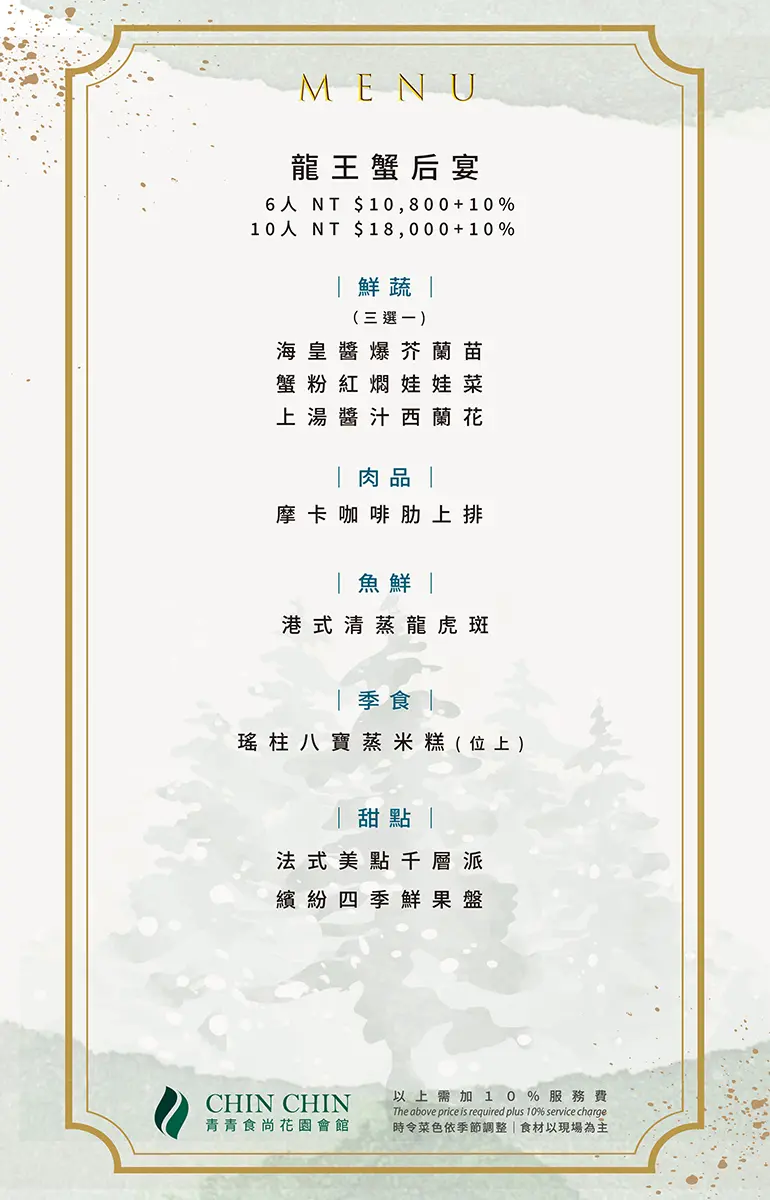 MENU

龍王蟹后宴
6人 NT $10,800+10%
10人 NT $18,000+10%

| 鮮蔬 |
(三選一)
海皇醬爆芥蘭苗
蟹粉紅燜娃娃菜
上湯醬汁西蘭花

| 肉品 |
摩卡咖啡肋上排

| 魚鮮 |
港式清蒸龍虎斑

| 季食 |
瑤柱八寶蒸米糕(位上)

| 甜點 |
法式美點千層派
繽紛四季鮮果盤

CHIN CHIN
青青食尚花園會館

以上需加10%服務費
The above price is required plus 10% service charge
時令菜色依季節調整|食材以現場為主